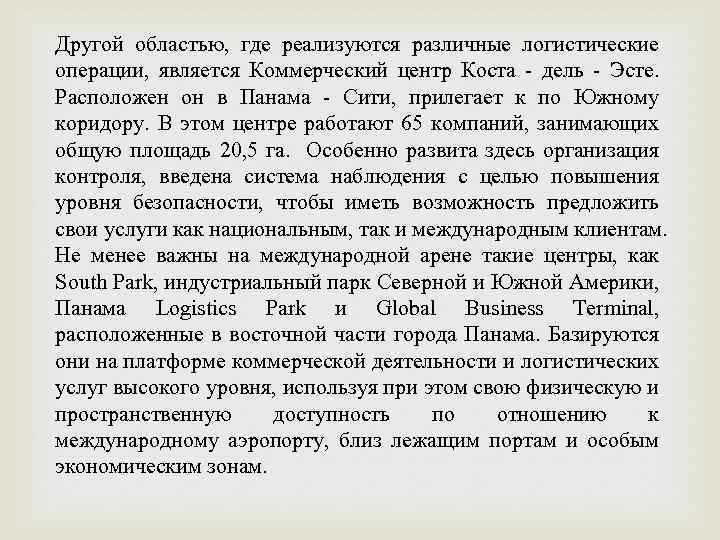 Другой областью, где реализуются различные логистические операции, является Коммерческий центр Коста - дель - Эсте. Расположен он в Панама - Сити, прилегает к по Южному коридору. В этом центре работают 65 компаний, занимающих общую площадь 20,5 га. Особенно развита здесь организация контроля, введена система наблюдения с целью повышения уровня безопасности, чтобы иметь возможность предложить свои услуги как национальным, так и международным клиентам. Не менее важны на международной арене такие центры, как South Park, индустриальный парк Северной и Южной Америки, Панама Logistics Park и Global Business Terminal, расположенные в восточной части города Панама. Базируются они на платформе коммерческой деятельности и логистических услуг высокого уровня, используя при этом свою физическую и пространственную доступность по отношению к международному аэропорту, близ лежащим портам и особым экономическим зонам.